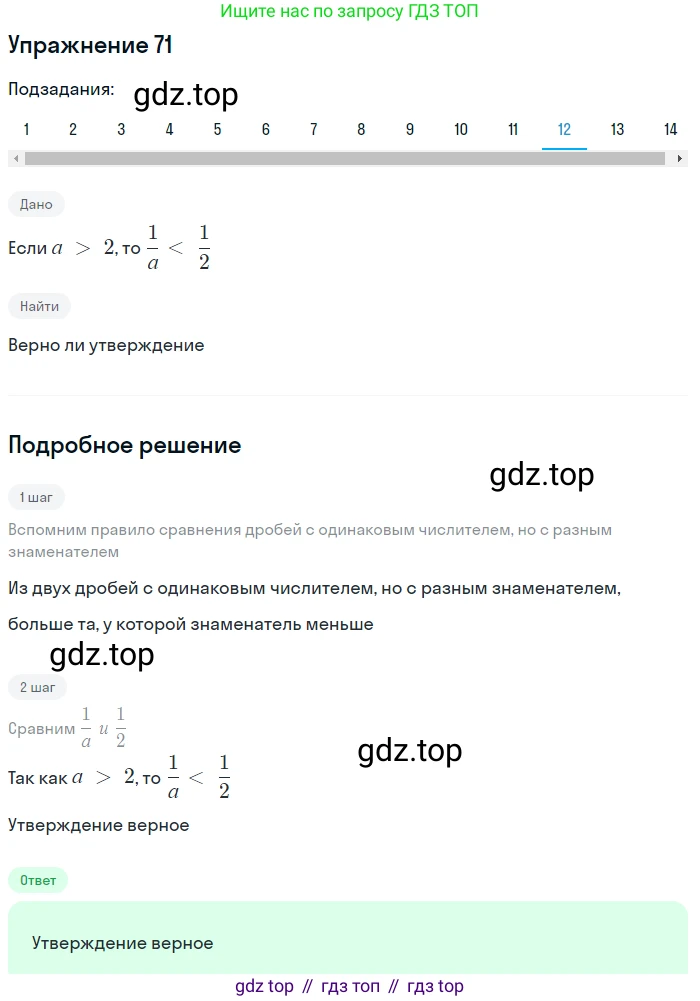 Ищите нас по запросу ГДЗ ТОП

Упражнение 71

Подзадания: gdz.top

1 2 3 4 5 6 7 8 9 10 11 12 13 14

Дано

Если $a > 2$, то $\frac{1}{a} < \frac{1}{2}$

Найти

Верно ли утверждение

Подробное решение

gdz.top

1 шаг

Вспомним правило сравнения дробей с одинаковым числителем, но с разным знаменателем

Из двух дробей с одинаковым числителем, но с разным знаменателем, больше та, у которой знаменатель меньше

gdz.top

2 шаг

Сравним $\frac{1}{a}$ и $\frac{1}{2}$

gdz.top

Так как $a > 2$, то $\frac{1}{a} < \frac{1}{2}$

Утверждение верное

Ответ

Утверждение верное

gdz top // гдз топ // гдз top